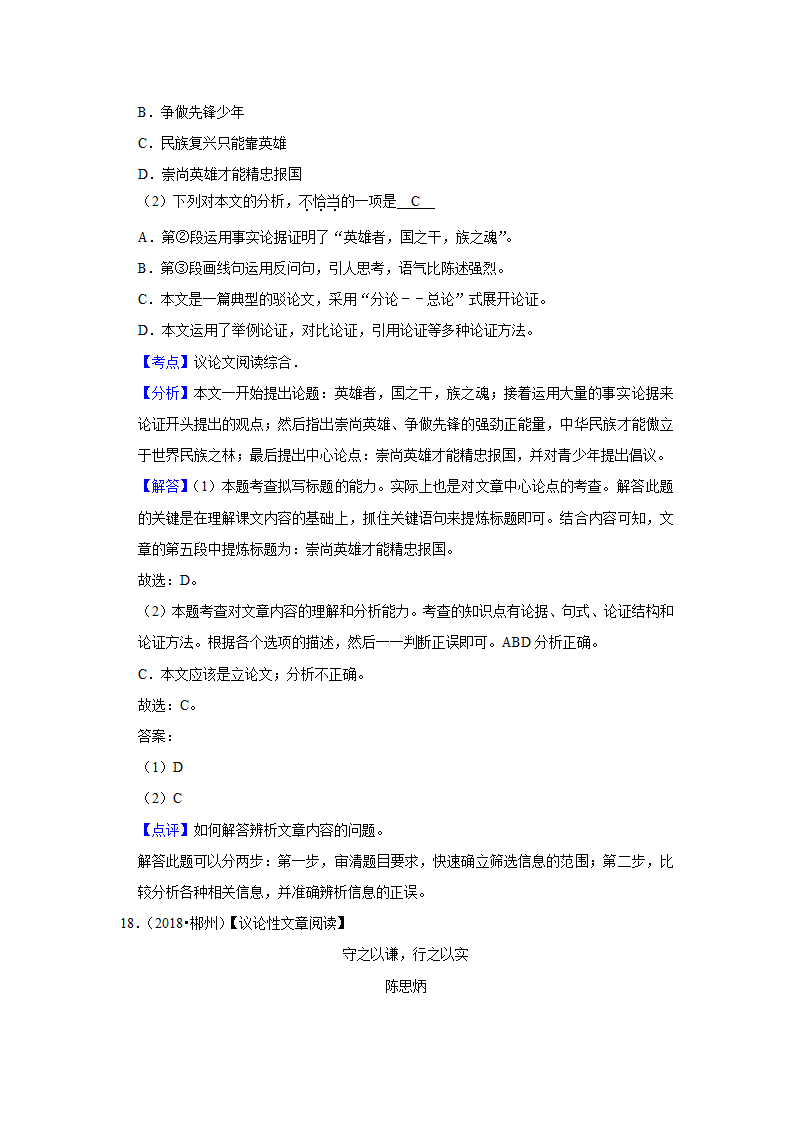 B．争做先锋少年

C．民族复兴只能靠英雄

D．崇尚英雄才能精忠报国

（2）下列对本文的分析，不恰当的一项是 C

A．第②段运用事实论据证明了“英雄者，国之干，族之魂”。

B．第③段画线句运用反问句，引人思考，语气比陈述强烈。

C．本文是一篇典型的驳论文，采用“分论－－总论”式展开论证。

D．本文运用了举例论证，对比论证，引用论证等多种论证方法。

【考点】议论文阅读综合．

【分析】本文一开始提出论题：英雄者，国之干，族之魂；接着运用大量的事实论据来论证开头提出的观点；然后指出崇尚英雄、争做先锋的强劲正能量，中华民族才能傲立于世界民族之林；最后提出中心论点：崇尚英雄才能精忠报国，并对青少年提出倡议。

【解答】（1）本题考查拟写标题的能力。实际上也是对文章中心论点的考查。解答此题的关键是在理解课文内容的基础上，抓住关键语句来提炼标题即可。结合内容可知，文章的第五段中提炼标题为：崇尚英雄才能精忠报国。

故选：D。

（2）本题考查对文章内容的理解和分析能力。考查的知识点有论据、句式、论证结构和论证方法。根据各个选项的描述，然后一一判断正误即可。ABD 分析正确。

C．本文应该是立论文；分析不正确。

故选：C。

答案：

（1）D

（2）C

【点评】如何解答辨析文章内容的问题。

解答此题可以分两步：第一步，审清题目要求，快速确立筛选信息的范围；第二步，比较分析各种相关信息，并准确辨析信息的正误。

18．（2018•郴州）【议论性文章阅读】

守之以谦，行之以实

陈思炳